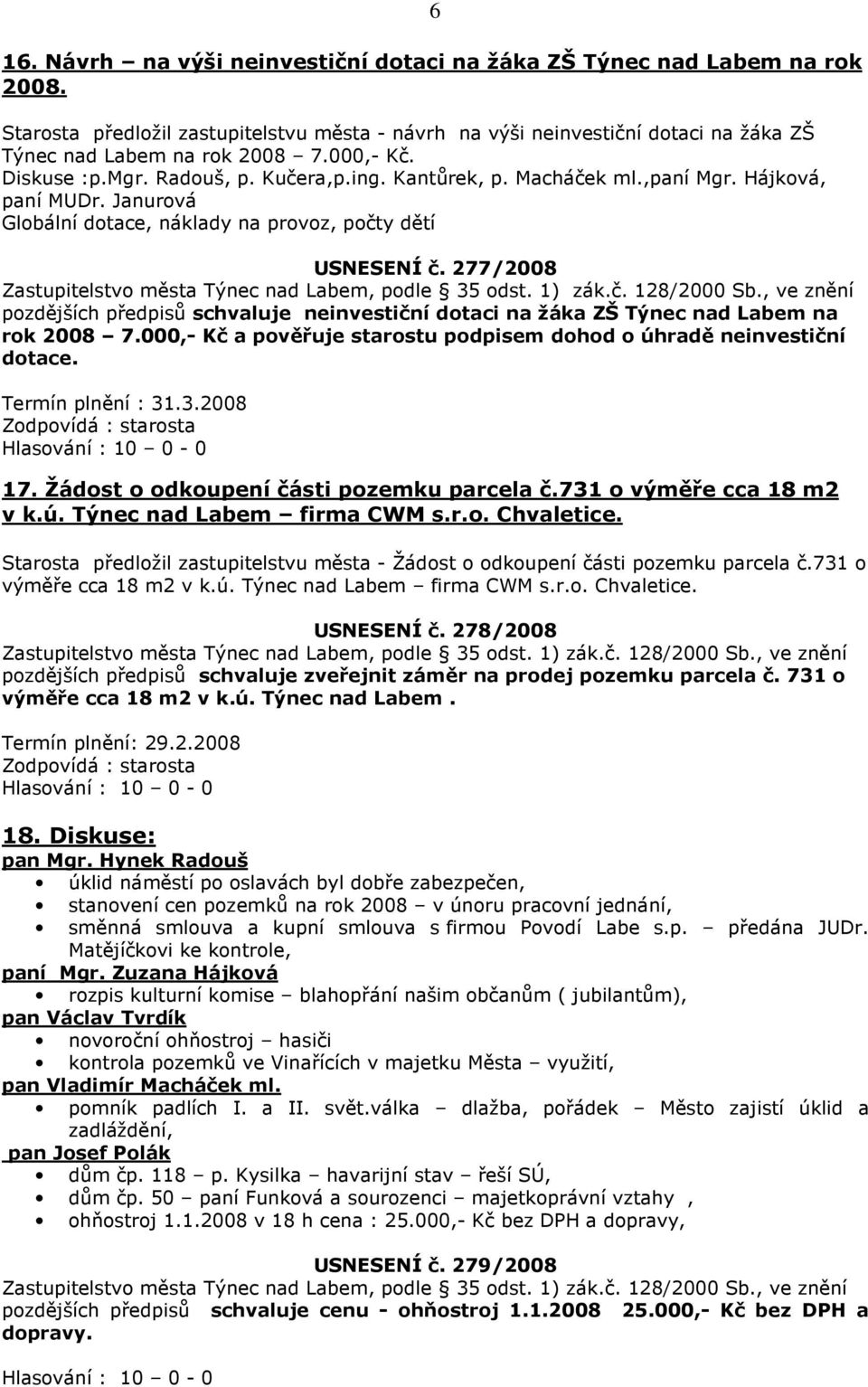 6

16. Návrh – na výši neinvestiční dotaci na žáka ZŠ Týnec nad Labem na rok 2008.

Starosta předložil zastupitelstvu města - návrh na výši neinvestiční dotaci na žáka ZŠ Týnec nad Labem na rok 2008 – 7.000,- Kč.
Diskuse :p.Mgr. Radouš, p. Kučera,p.ing. Kantůrek, p. Macháček ml.,paní Mgr. Hájková, paní MUDr. Janurová
Globální dotace, náklady na provoz, počty dětí

USNESENÍ č. 277/2008
Zastupitelstvo města Týnec nad Labem, podle § 35 odst. 1) zák.č. 128/2000 Sb., ve znění pozdějších předpisů schvaluje neinvestiční dotaci na žáka ZŠ Týnec nad Labem na rok 2008 – 7.000,- Kč a pověřuje starostu podpisem dohod o úhradě neinvestiční dotace.

Termín plnění : 31.3.2008
Zodpovídá : starosta
Hlasování : 10 – 0 - 0

17. Žádost o odkoupení části pozemku parcela č.731 o výměře cca 18 m2 v k.ú. Týnec nad Labem – firma CWM s.r.o. Chvaletice.

Starosta předložil zastupitelstvu města - Žádost o odkoupení části pozemku parcela č.731 o výměře cca 18 m2 v k.ú. Týnec nad Labem – firma CWM s.r.o. Chvaletice.

USNESENÍ č. 278/2008
Zastupitelstvo města Týnec nad Labem, podle § 35 odst. 1) zák.č. 128/2000 Sb., ve znění pozdějších předpisů schvaluje zveřejnit záměr na prodej pozemku parcela č. 731 o výměře cca 18 m2 v k.ú. Týnec nad Labem .

Termín plnění: 29.2.2008
Zodpovídá : starosta
Hlasování : 10 – 0 - 0

18. Diskuse:
pan Mgr. Hynek Radouš
• úklid náměstí po oslavách byl dobře zabezpečen,
• stanovení cen pozemků na rok 2008 – v únoru pracovní jednání,
• směnná smlouva a kupní smlouva s firmou Povodí Labe s.p. – předána JUDr. Matějíčkovi ke kontrole,
paní Mgr. Zuzana Hájková
• rozpis kulturní komise – blahopřání našim občanům ( jubilantům),
pan Václav Tvrdík
• novoroční ohňostroj – hasiči
• kontrola pozemků ve Vinařících v majetku Města – využití,
pan Vladimír Macháček ml.
• pomník padlích I. a II. svět.válka – dlažba, pořádek – Město zajistí úklid a zadláždění,
pan Josef Polák
• dům čp. 118 – p. Kysilka – havarijní stav – řeší SÚ,
• dům čp. 50 – paní Funková a sourozenci – majetkoprávní vztahy ,
• ohňostroj 1.1.2008 v 18 h cena : 25.000,- Kč bez DPH a dopravy,

USNESENÍ č. 279/2008
Zastupitelstvo města Týnec nad Labem, podle § 35 odst. 1) zák.č. 128/2000 Sb., ve znění pozdějších předpisů schvaluje cenu - ohňostroj 1.1.2008 25.000,- Kč bez DPH a dopravy.

Hlasování : 10 – 0 - 0